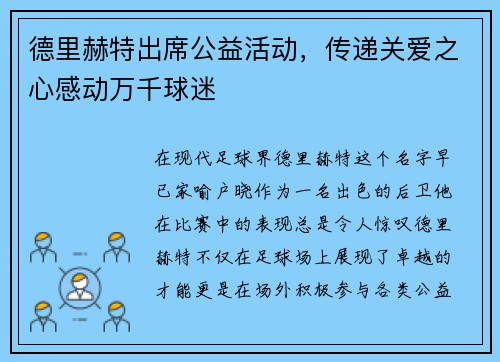 德里赫特出席公益活动，传递关爱之心感动万千球迷

在现代足球界德里赫特这个名字早已家喻户晓作为一名出色的后卫他在比赛中的表现总是令人惊叹德里赫特不仅在足球场上展现了卓越的才能更是在场外积极参与各类公益